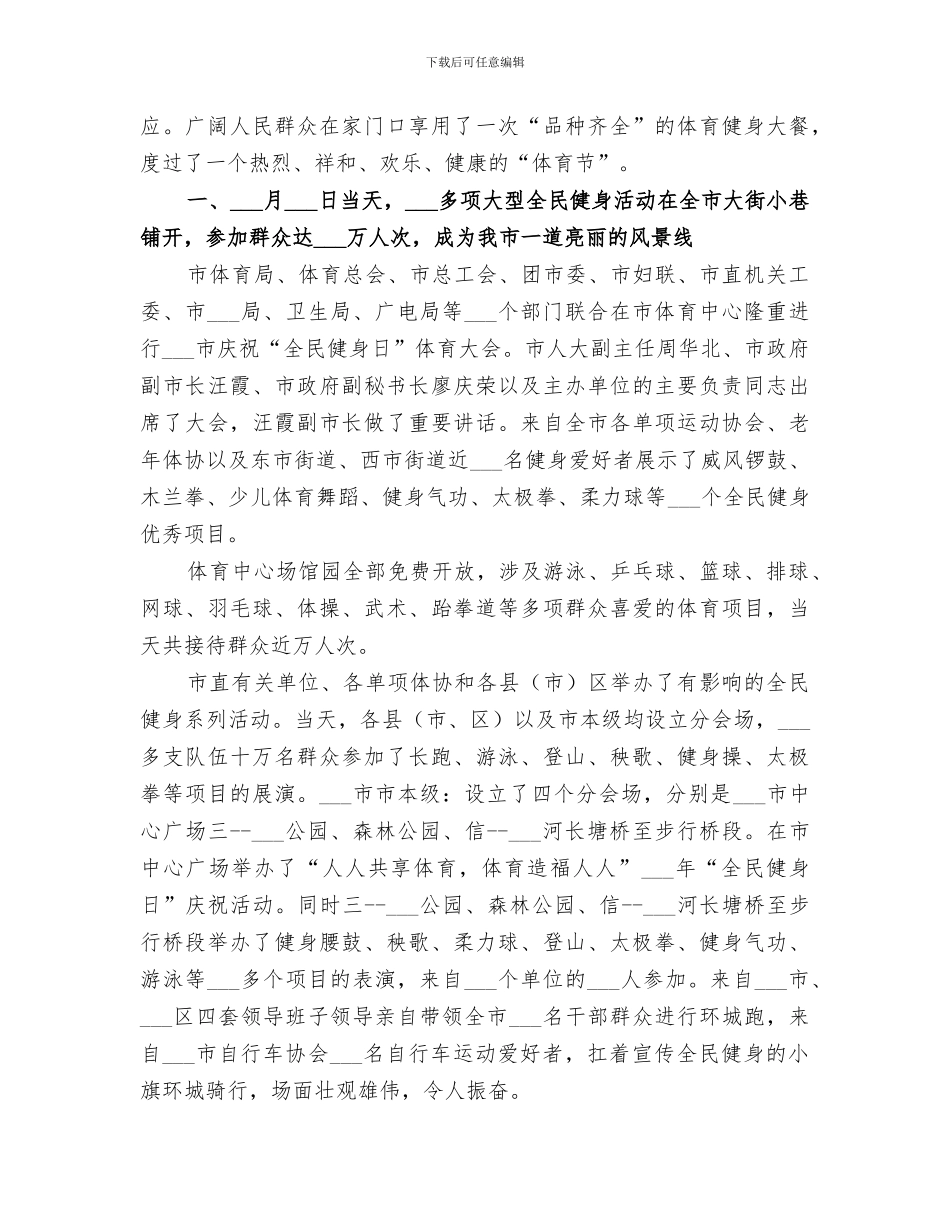 下载后可任意编辑

应。广阔人民群众在家门口享用了一次“品种齐全”的体育健身大餐，度过了一个热烈、祥和、欢乐、健康的“体育节”。

一、___月___日当天，___多项大型全民健身活动在全市大街小巷铺开，参加群众达___万人次，成为我市一道亮丽的风景线

市体育局、体育总会、市总工会、团市委、市妇联、市直机关工委、市___局、卫生局、广电局等___个部门联合在市体育中心隆重进行___市庆祝“全民健身日”体育大会。市人大副主任周华北、市政府副市长汪霞、市政府副秘书长廖庆荣以及主办单位的主要负责同志出席了大会，汪霞副市长做了重要讲话。来自全市各单项运动协会、老年体协以及东市街道、西市街道近___名健身爱好者展示了威风锣鼓、木兰拳、少儿体育舞蹈、健身气功、太极拳、柔力球等___个全民健身优秀项目。

体育中心场馆园全部免费开放，涉及游泳、乒乓球、篮球、排球、网球、羽毛球、体操、武术、跆拳道等多项群众喜爱的体育项目，当天共接待群众近万人次。

市直有关单位、各单项体协和各县（市）区举办了有影响的全民健身系列活动。当天，各县（市、区）以及市本级均设立分会场，___多支队伍十万名群众参加了长跑、游泳、登山、秧歌、健身操、太极拳等项目的展演。___市市本级：设立了四个分会场，分别是___市中心广场三--___公园、森林公园、信--___河长塘桥至步行桥段。在市中心广场举办了“人人共享体育，体育造福人人”___年“全民健身日”庆祝活动。同时三--___公园、森林公园、信--___河长塘桥至步行桥段举办了健身腰鼓、秧歌、柔力球、登山、太极拳、健身气功、游泳等___多个项目的表演，来自___个单位的___人参加。来自___市、___区四套领导班子领导亲自带领全市___名干部群众进行环城跑，来自___市自行车协会___名自行车运动爱好者，扛着宣传全民健身的小旗环城骑行，场面壮观雄伟，令人振奋。